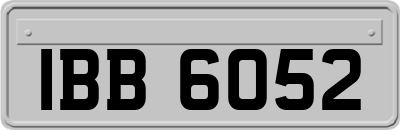 IBB 6052